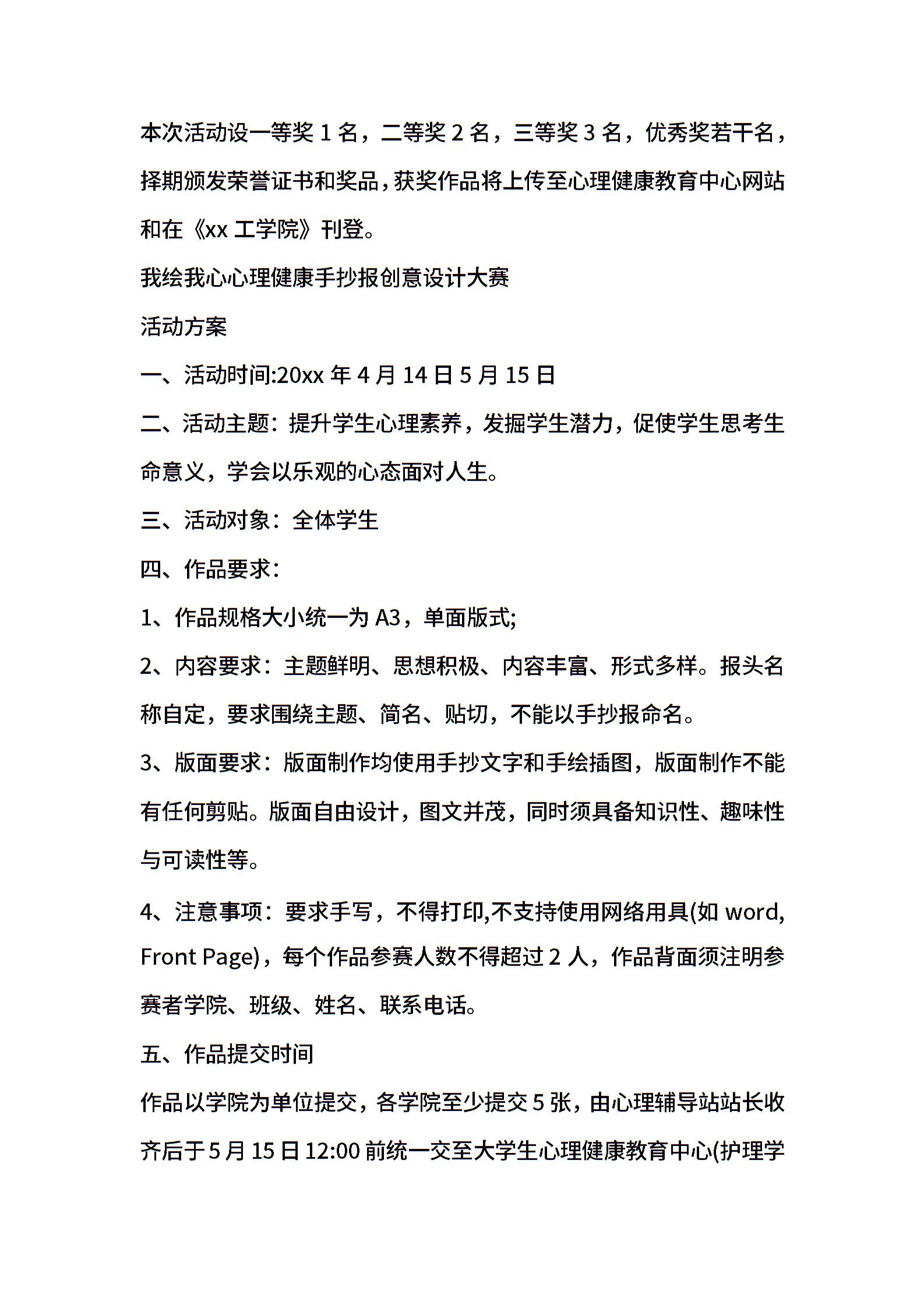 本次活动设一等奖 1 名，二等奖 2 名，三等奖 3 名，优秀奖若干名，择期颁发荣誉证书和奖品，获奖作品将上传至心理健康教育中心网站和在《xx 工学院》刊登。

我绘我心心理健康手抄报创意设计大赛

活动方案

一、活动时间:20xx 年 4 月 14 日 5 月 15 日

二、活动主题：提升学生心理素养，发掘学生潜力，促使学生思考生命意义，学会以乐观的心态面对人生。

三、活动对象：全体学生

四、作品要求：

1、作品规格大小统一为 A3，单面版式;

2、内容要求：主题鲜明、思想积极、内容丰富、形式多样。报头名称自定，要求围绕主题、简名、贴切，不能以手抄报命名。

3、版面要求：版面制作均使用手抄文字和手绘插图，版面制作不能有任何剪贴。版面自由设计，图文并茂，同时须具备知识性、趣味性与可读性等。

4、注意事项：要求手写，不得打印,不支持使用网络用具(如 word, Front Page)，每个作品参赛人数不得超过 2 人，作品背面须注明参赛者学院、班级、姓名、联系电话。

五、作品提交时间

作品以学院为单位提交，各学院至少提交 5 张，由心理辅导站站长收齐后于 5 月 15 日 12:00 前统一交至大学生心理健康教育中心(护理学